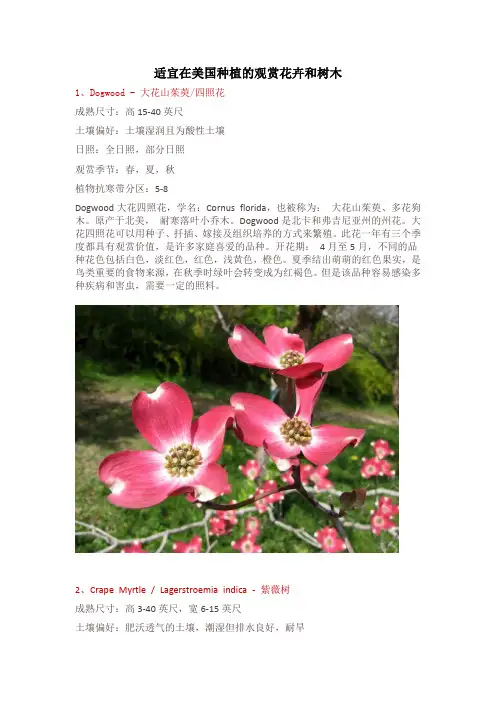 适宜在美国种植的观赏花卉和树木

1、Dogwood – 大花山茱萸/四照花

成熟尺寸：高 15-40 英尺

土壤偏好：土壤湿润且为酸性土壤

日照：全日照，部分日照

观赏季节：春，夏，秋

植物抗寒带分区：5-8

Dogwood 大花四照花，学名：Cornus florida，也被称为： 大花山茱萸、多花狗木。原产于北美， 耐寒落叶小乔木。Dogwood 是北卡和弗吉尼亚州的州花。大花四照花可以用种子、扦插、嫁接及组织培养的方式来繁殖。此花一年有三个季度都具有观赏价值，是许多家庭喜爱的品种。开花期： 4 月至 5 月，不同的品种花色包括白色，淡红色，红色，浅黄色，橙色。夏季结出萌萌的红色果实，是鸟类重要的食物来源，在秋季时绿叶会转变成为红褐色。但是该品种容易感染多种疾病和害虫，需要一定的照料。

2、Crape Myrtle / Lagerstroemia indica - 紫薇树

成熟尺寸：高 3-40 英尺，宽 6-15 英尺

土壤偏好：肥沃透气的土壤，潮湿但排水良好，耐旱